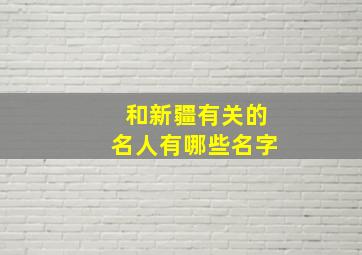 和新疆有关的
名人有哪些名字